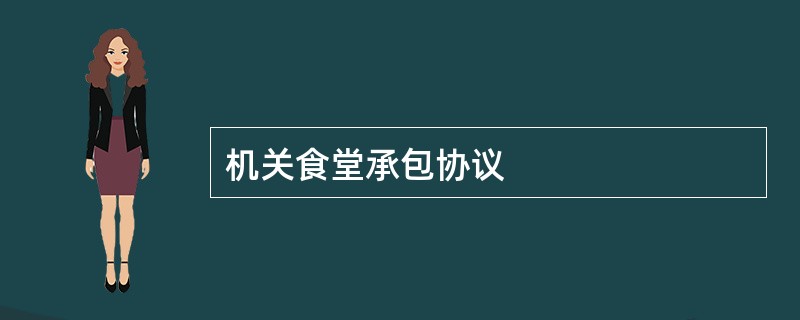 机关食堂承包协议